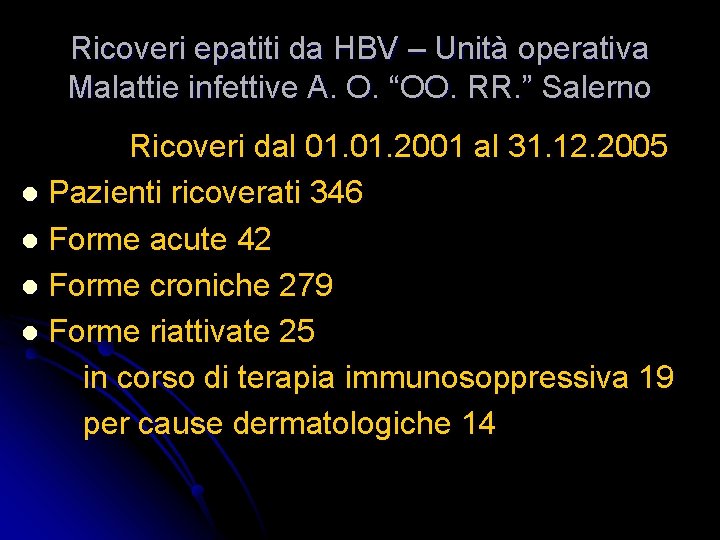 Ricoveri epatiti da HBV – Unità operativa Malattie infettive A. O. "OO. RR." Salerno

Ricoveri dal 01.01.2001 al 31.12.2005

• Pazienti ricoverati 346
• Forme acute 42
• Forme croniche 279
• Forme riattivate 25
in corso di terapia immunosoppressiva 19
per cause dermatologiche 14